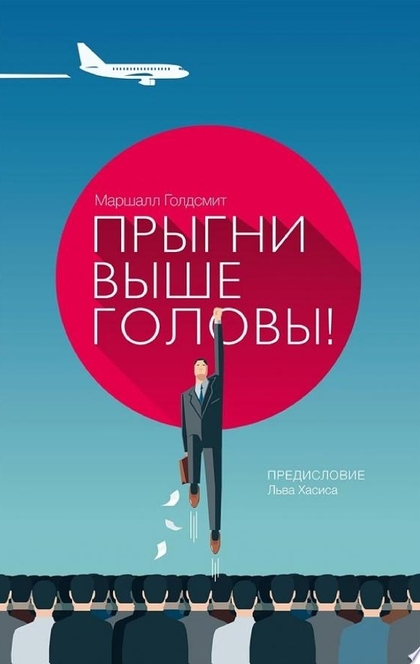 Маршалл Голдсмит

ПРЫГНИ ВЫШЕ ГОЛОВЫ!

ПРЕДИСЛОВИЕ Льва Хасиса